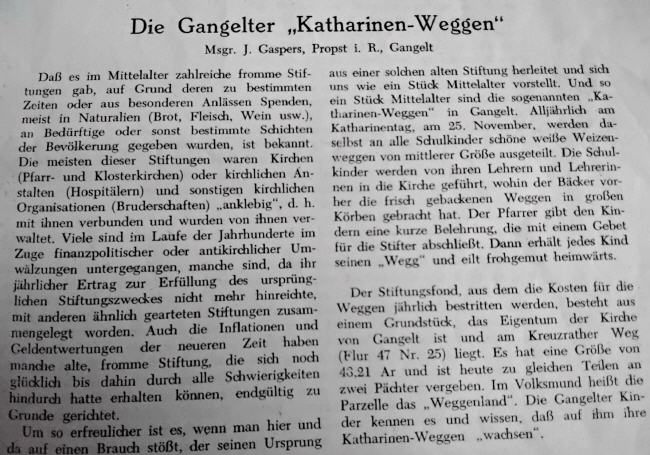 Die Gangelter „Katharinen-Weggen“

Msgr. J. Gaspers, Propst i. R., Gangelt

Daß es im Mittelalter zahlreiche fromme Stiftungen gab, auf Grund deren zu bestimmten Zeiten oder aus besonderen Anlässen Spenden, meist in Naturalien (Brot, Fleisch, Wein usw.), an Bedürftige oder sonst bestimmte Schichten der Bevölkerung gegeben wurden, ist bekannt. Die meisten dieser Stiftungen waren Kirchen (Pfarr- und Klosterkirchen) oder kirchlichen Anstalten (Hospitälern) und sonstigen kirchlichen Organisationen (Bruderschaften) „anklebig“, d. h. mit ihnen verbunden und wurden von ihnen verwaltet. Viele sind im Laufe der Jahrhunderte im Zuge finanzpolitischer oder antikirchlicher Umwälzungen untergegangen, manche sind, da ihr jährlicher Ertrag zur Erfüllung des ursprünglichen Stiftungszweckes nicht mehr hinreichte, mit anderen ähnlich gearteten Stiftungen zusammengelegt worden. Auch die Inflationen und Geldentwertungen der neueren Zeit haben manche alte, fromme Stiftung, die sich noch glücklich bis dahin durch alle Schwierigkeiten hindurch hatte erhalten können, endgültig zu Grunde gerichtet.

Um so erfreulicher ist es, wenn man hier und da auf einen Brauch stößt, der seinen Ursprung aus einer solchen alten Stiftung herleitet und sich uns wie ein Stück Mittelalter vorstellt. Und so ein Stück Mittelalter sind die sogenannten „Katharinen-Weggen“ in Gangelt. Alljährlich am Katharinentag, am 25. November, werden daselbst an alle Schulkinder schöne weiße Weizenweggen von mittlerer Größe ausgeteilt. Die Schulkinder werden von ihren Lehrern und Lehrerinnen in die Kirche geführt, wohin der Bäcker vorher die frisch gebackenen Weggen in großen Körben gebracht hat. Der Pfarrer gibt den Kindern eine kurze Belehrung, die mit einem Gebet für die Stifter abschließt. Dann erhält jedes Kind seinen „Wegg“ und eilt frohgemut heimwärts.

Der Stiftungsfond, aus dem die Kosten für die Weggen jährlich bestritten werden, besteht aus einem Grundstück, das Eigentum der Kirche von Gangelt ist und am Kreuzrather Weg (Flur 47 Nr. 25) liegt. Es hat eine Größe von 43,21 Ar und ist heute zu gleichen Teilen an zwei Pächter vergeben. Im Volksmund heißt die Parzelle das „Weggenland“. Die Gangelter Kinder kennen es und wissen, daß auf ihm ihre Katharinen-Weggen „wachsen“.